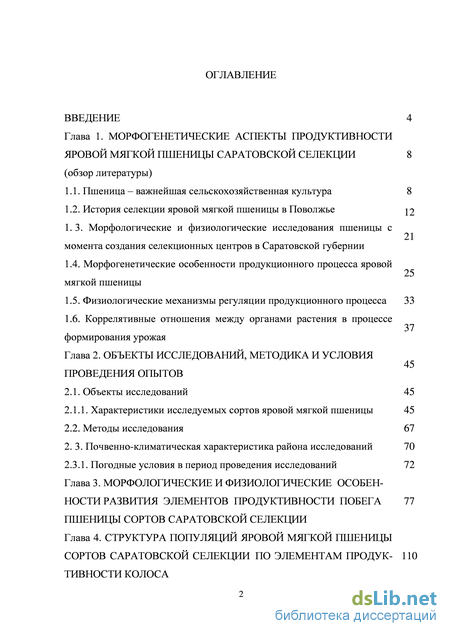 ОГЛАВЛЕНИЕ

ВВЕДЕНИЕ 4

Глава 1. МОРФОГЕНЕТИЧЕСКИЕ АСПЕКТЫ ПРОДУКТИВНОСТИ ЯРОВОЙ МЯГКОЙ ПШЕНИЦЫ САРАТОВСКОЙ СЕЛЕКЦИИ 8
(обзор литературы)

1.1. Пшеница – важнейшая сельскохозяйственная культура 8

1.2. История селекции яровой мягкой пшеницы в Поволжье 12

1. 3. Морфологические и физиологические исследования пшеницы с момента создания селекционных центров в Саратовской губернии 21

1.4. Морфогенетические особенности продукционного процесса яровой мягкой пшеницы 25

1.5. Физиологические механизмы регуляции продукционного процесса 33

1.6. Коррелятивные отношения между органами растения в процессе формирования урожая 37

Глава 2. ОБЪЕКТЫ ИССЛЕДОВАНИЙ, МЕТОДИКА И УСЛОВИЯ ПРОВЕДЕНИЯ ОПЫТОВ 45

2.1. Объекты исследований 45

2.1.1. Характеристики исследуемых сортов яровой мягкой пшеницы 45

2.2. Методы исследования 67

2. 3. Почвенно-климатическая характеристика района исследований 70

2.3.1. Погодные условия в период проведения исследований 72

Глава 3. МОРФОЛОГИЧЕСКИЕ И ФИЗИОЛОГИЧЕСКИЕ ОСОБЕННОСТИ РАЗВИТИЯ ЭЛЕМЕНТОВ ПРОДУКТИВНОСТИ ПОБЕГА ПШЕНИЦЫ СОРТОВ САРАТОВСКОЙ СЕЛЕКЦИИ 77

Глава 4. СТРУКТУРА ПОПУЛЯЦИЙ ЯРОВОЙ МЯГКОЙ ПШЕНИЦЫ СОРТОВ САРАТОВСКОЙ СЕЛЕКЦИИ ПО ЭЛЕМЕНТАМ ПРОДУКТИВНОСТИ КОЛОСА 110

2

dsLib.net
библиотека диссертаций